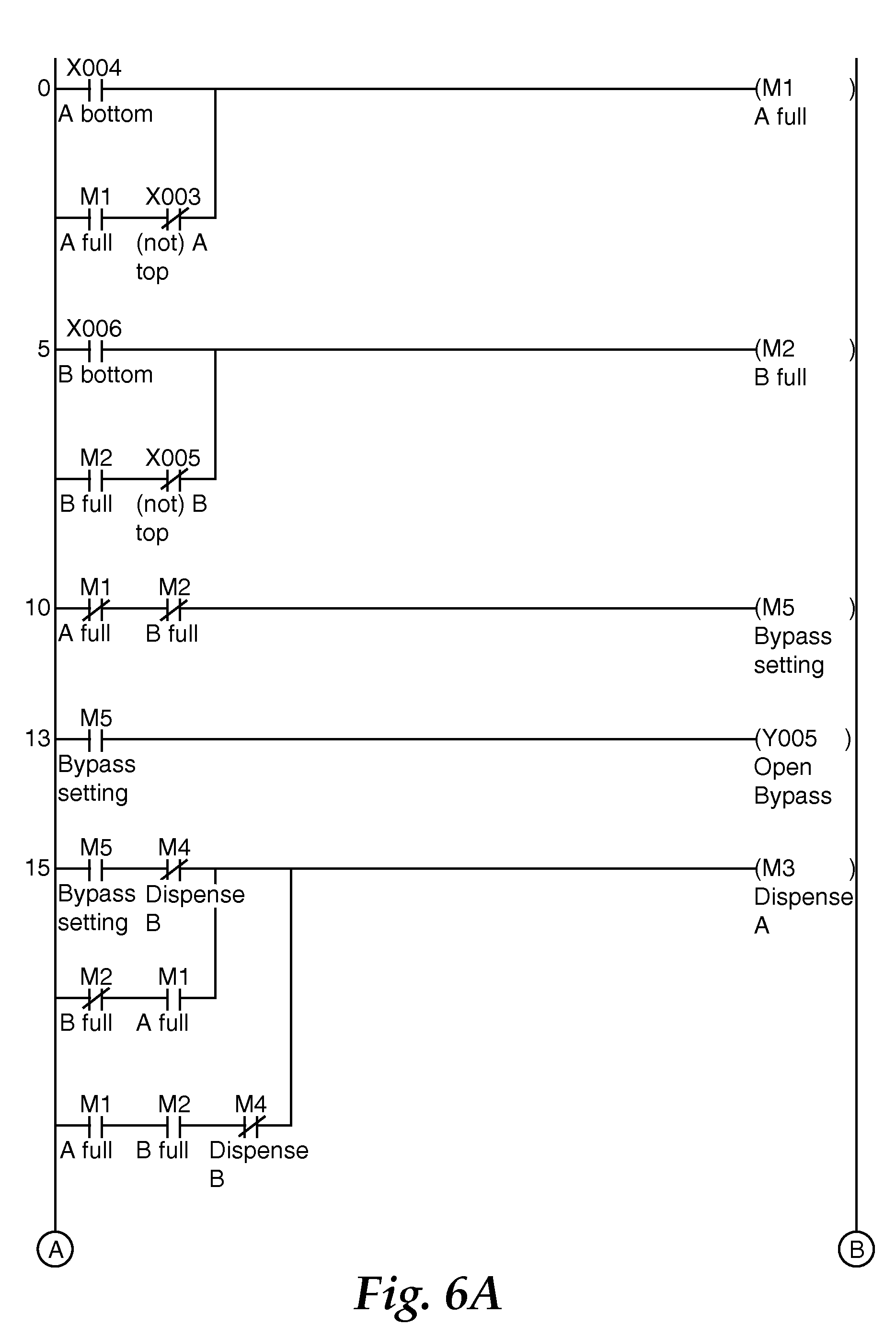 0 X004 A bottom

(M1 ) A full

M1 A full X003 (not) A top

5 X006 B bottom

(M2 ) B full

M2 B full X005 (not) B top

10 M1 A full M2 B full

(M5 ) Bypass setting

13 M5 Bypass setting

(Y005 ) Open Bypass

15 M5 Bypass setting M4 Dispense B

(M3 ) Dispense A

M2 B full M1 A full

M1 A full M2 B full M4 Dispense B

A

B

Fig. 6A